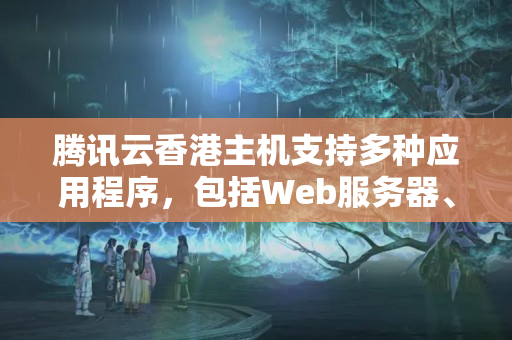 腾讯云香港主机支持多种应用程序，包括Web服务器、